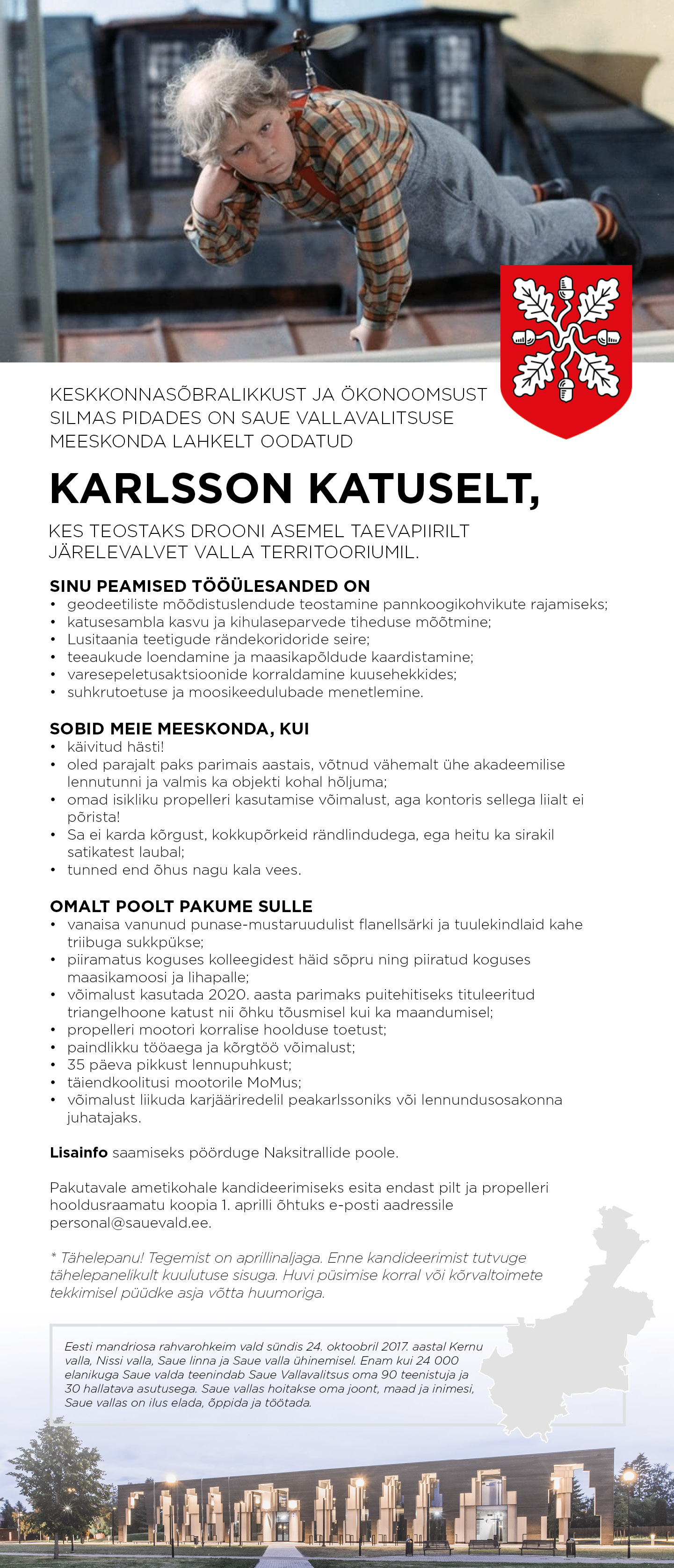 KESKKONNASÕBRALIKKUST JA ÖKONOOMSUST SILMAS PIDADES ON SAUE VALLAVALITSUSE MEESKONDA LAHKELT OODATUD

KARLSSON KATUSELT,

KES TEOSTAKS DROONI ASEMEL TAEVAPIIRILT JÄRELEVALVET VALLA TERRITOORIUMIL.

SINU PEAMISED TÖÖÜLESANDED ON
• geodeetiliste mõõdistuslendude teostamine pannkoogikohvikute rajamiseks;
• katusesambla kasvu ja kihulaseparvede tiheduse mõõtmine;
• Lusitaania teetigude rändekoridoride seire;
• teeaukude loendamine ja maasikapõldude kaardistamine;
• varesepeletusaktsioonide korraldamine kuusehekkides;
• suhkrutoetuse ja moosikeedulubade menetlemine.

SOBID MEIE MEESKONDA, KUI
• käivitud hästi!
• oled parajalt paks parimais aastais, võtnud vähemalt ühe akadeemilise lennutunni ja valmis ka objekti kohal hõljuma;
• omad isikliku propelleri kasutamise võimalust, aga kontoris sellega liialt ei põrista!
• Sa ei karda kõrgust, kokkupõrkeid rändlindudega, ega heitu ka sirakil satikatest laubal;
• tunned end õhus nagu kala vees.

OMALT POOLT PAKUME SULLE
• vanaisa vanunud punase-mustaruudulist flanellsärki ja tuulekindlaid kahe triibuga sukkpükse;
• piiramatus koguses kolleegidest häid sõpru ning piiratud koguses maasikamoosi ja lihapalle;
• võimalust kasutada 2020. aasta parimaks puitehitiseks tituleeritud triangelhoone katust nii õhku tõusmisel kui ka maandumisel;
• propelleri mootori korralise hoolduse toetust;
• paindlikku tööaega ja kõrgtöö võimalust;
• 35 päeva pikkust lennupuhkust;
• täiendkoolitusi mootorile MoMus;
• võimalust liikuda karjääriredelil peakarlssoniks või lennundusosakonna juhatajaks.

Lisainfo saamiseks pöörduge Naksitrallide poole.

Pakutavale ametikohale kandideerimiseks esita endast pilt ja propelleri hooldusraamatu koopia 1. aprilli õhtuks e-posti aadressile personal@sauevald.ee.

* Tähelepanu! Tegemist on aprillinaljaga. Enne kandideerimist tutvuge tähelepanelikult kuulutuse sisuga. Huvi püsimise korral või kõrvaltoimete tekkimisel püüdke asja võtta huumoriga.

Eesti mandriosa rahvarohkeim vald sündis 24. oktoobril 2017. aastal Kernu valla, Nissi valla, Saue linna ja Saue valla ühinemisel. Enam kui 24 000 elanikuga Saue valda teenindab Saue Vallavalitsus oma 90 teenistuja ja 30 hallatava asutusega. Saue vallas hoitakse oma joont, maad ja inimesi, Saue vallas on ilus elada, õppida ja töötada.